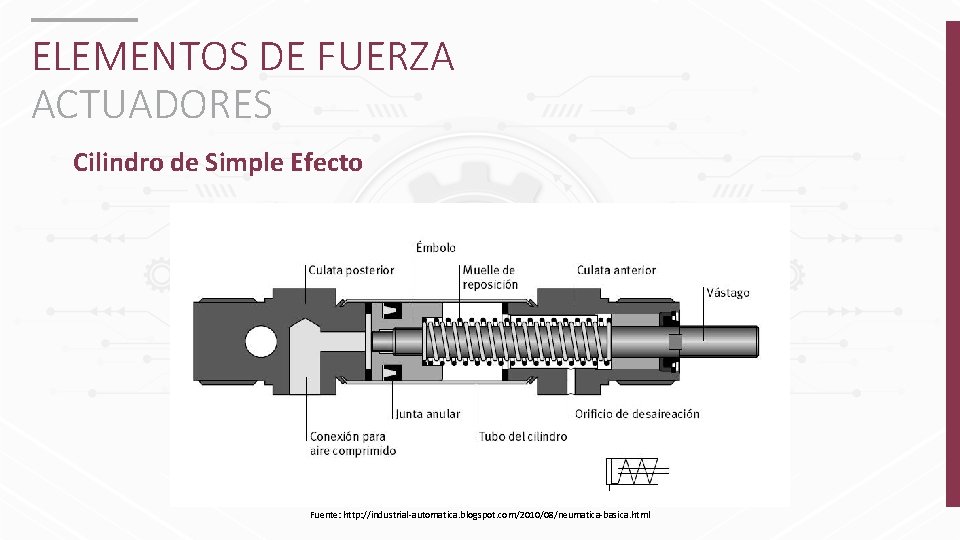 ELEMENTOS DE FUERZA
ACTUADORES

Cilindro de Simple Efecto

Émbolo

Culata posterior

Muelle de reposición

Culata anterior

Vástago

Junta anular

Orificio de desaireación

Conexión para aire comprimido

Tubo del cilindro

Fuente: http://industrial-automatica.blogspot.com/2010/08/neumatica-basica.html